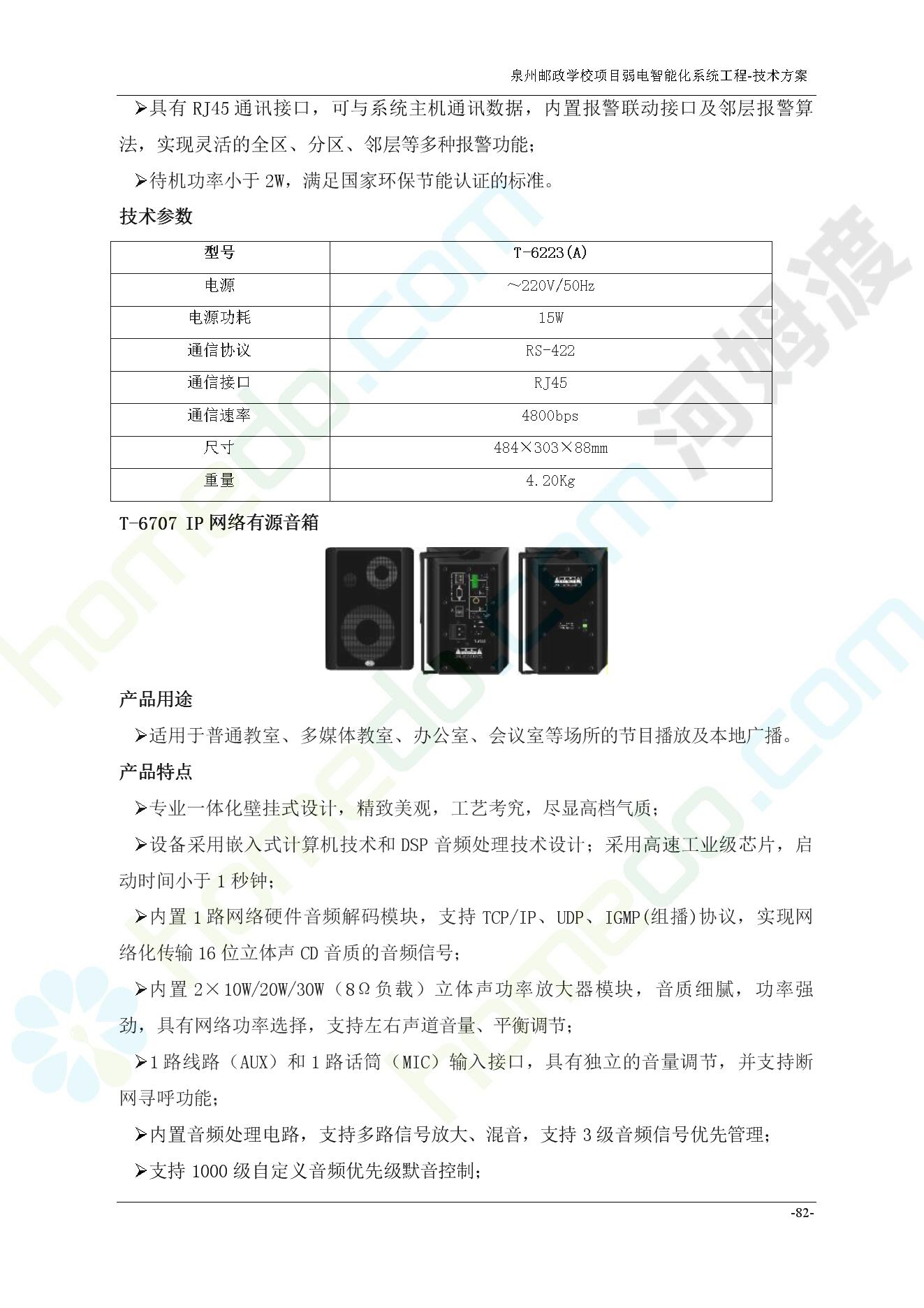 泉州邮政学校项目弱电智能化系统工程-技术方案

➢具有RJ45通讯接口，可与系统主机通讯数据，内置报警联动接口及邻层报警算法，实现灵活的全区、分区、邻层等多种报警功能；

➢待机功率小于2W，满足国家环保节能认证的标准。

技术参数

| 型号 | T-6223(A) |
|---|---|
| 电源 | ～220V/50Hz |
| 电源功耗 | 15W |
| 通信协议 | RS-422 |
| 通信接口 | RJ45 |
| 通信速率 | 4800bps |
| 尺寸 | 484×303×88mm |
| 重量 | 4.20Kg |

T-6707 IP网络有源音箱

产品用途

➢适用于普通教室、多媒体教室、办公室、会议室等场所的节目播放及本地广播。

产品特点

➢专业一体化壁挂式设计，精致美观，工艺考究，尽显高档气质；

➢设备采用嵌入式计算机技术和DSP音频处理技术设计；采用高速工业级芯片，启动时间小于1秒钟；

➢内置1路网络硬件音频解码模块，支持TCP/IP、UDP、IGMP(组播)协议，实现网络化传输16位立体声CD音质的音频信号；

➢内置2×10W/20W/30W（8Ω负载）立体声功率放大器模块，音质细腻，功率强劲，具有网络功率选择，支持左右声道音量、平衡调节；

➢1路线路（AUX）和1路话筒（MIC）输入接口，具有独立的音量调节，并支持断网寻呼功能；

➢内置音频处理电路，支持多路信号放大、混音，支持3级音频信号优先管理；

➢支持1000级自定义音频优先级默音控制；

-82-

homedo.com 河姆渡